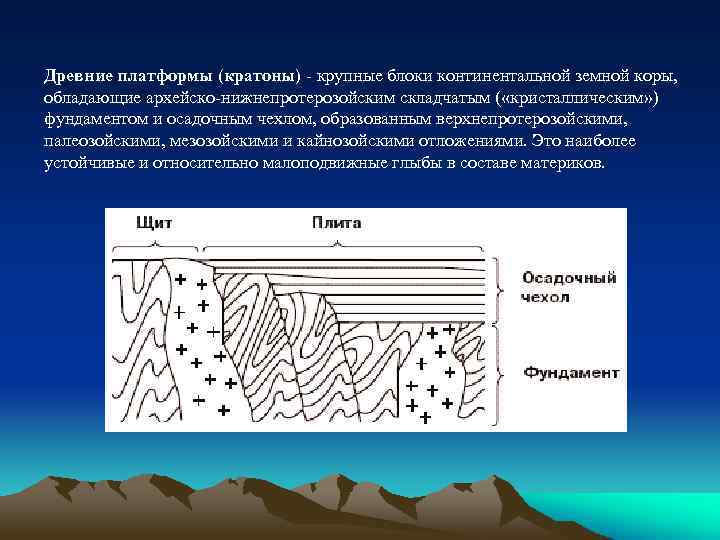 Древние платформы (кратоны) - крупные блоки континентальной земной коры, обладающие архейско-нижнепротерозойским складчатым («кристаллическим») фундаментом и осадочным чехлом, образованным верхнепротерозойскими, палеозойскими, мезозойскими и кайнозойскими отложениями. Это наиболее устойчивые и относительно малоподвижные глыбы в составе материков.

Щит

Плита

Осадочный чехол

Фундамент